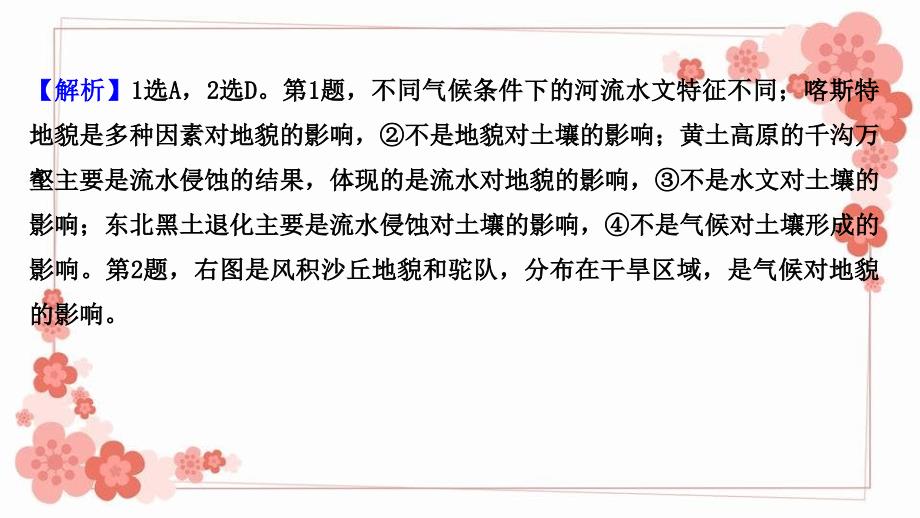 【解析】1选A，2选D。第1题，不同气候条件下的河流水文特征不同；喀斯特地貌是多种因素对地貌的影响，②不是地貌对土壤的影响；黄土高原的千沟万壑主要是流水侵蚀的结果，体现的是流水对地貌的影响，③不是水文对土壤的影响；东北黑土退化主要是流水侵蚀对土壤的影响，④不是气候对土壤形成的影响。第2题，右图是风积沙丘地貌和驼队，分布在干旱区域，是气候对地貌的影响。